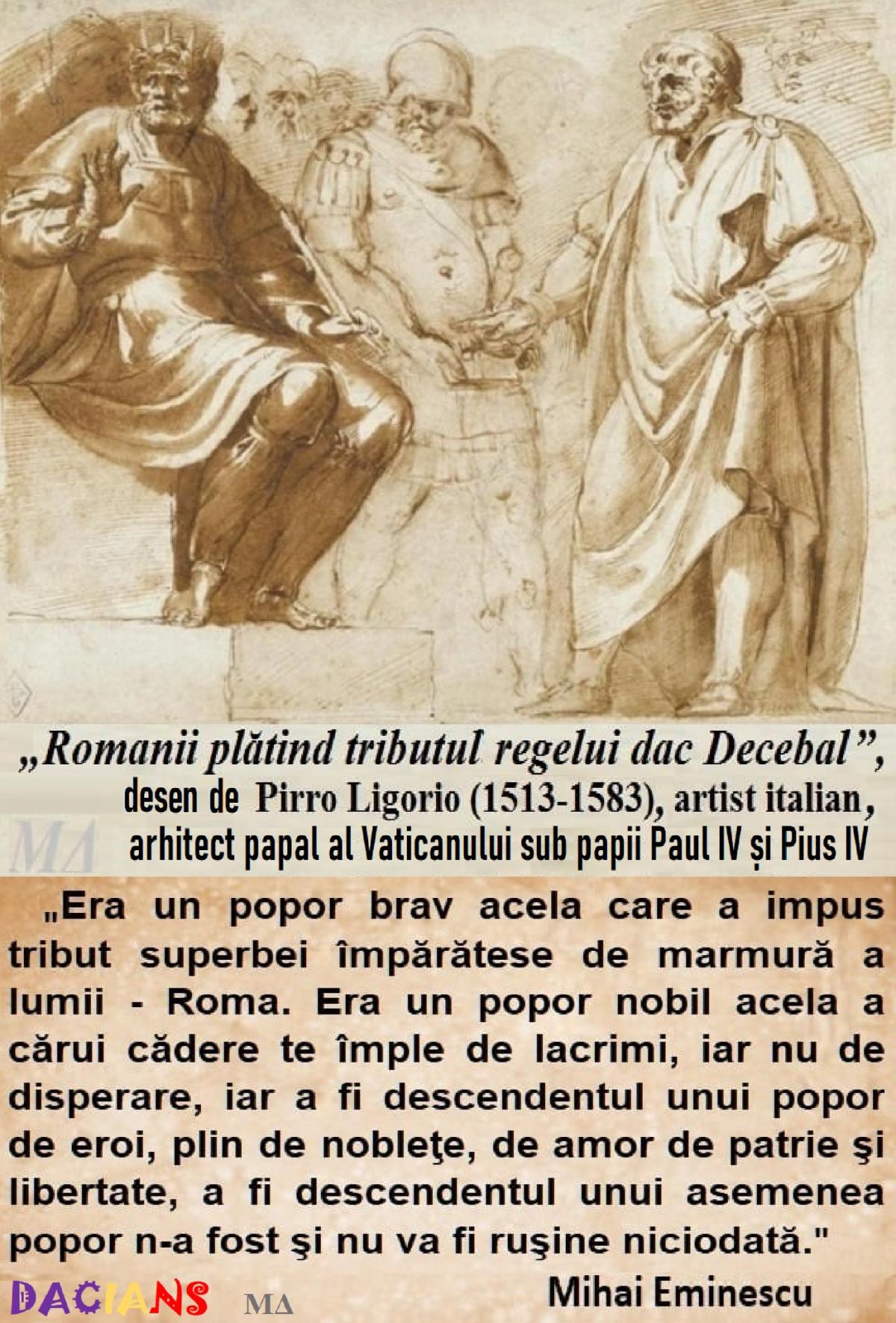 „Romanii plătind tributul regelui dac Decebal”, desen de Pirro Ligorio (1513-1583), artist italian, arhitect papal al Vaticanului sub papii Paul IV și Pius IV

MΔ

„Era un popor brav acela care a impus tribut superbei împărătese de marmură a lumii - Roma. Era un popor nobil acela a cărui cădere te împle de lacrimi, iar nu de disperare, iar a fi descendentul unui popor de eroi, plin de nobleţe, de amor de patrie şi libertate, a fi descendentul unui asemenea popor n-a fost şi nu va fi ruşine niciodată."

Mihai Eminescu

DACIANS MΔ